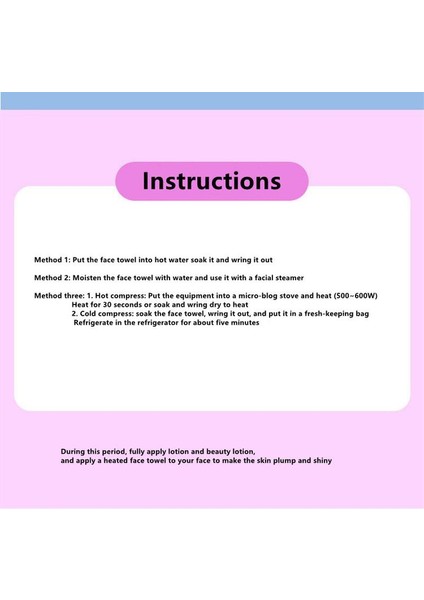 Instructions

Method 1: Put the face towel into hot water soak it and wring it out

Method 2: Moisten the face towel with water and use it with a facial steamer

Method three: 1. Hot compress: Put the equipment into a micro-blog stove and heat (500~600W) Heat for 30 seconds or soak and wring dry to heat
2. Cold compress: soak the face towel, wring it out, and put it in a fresh-keeping bag Refrigerate in the refrigerator for about five minutes

During this period, fully apply lotion and beauty lotion, and apply a heated face towel to your face to make the skin plump and shiny